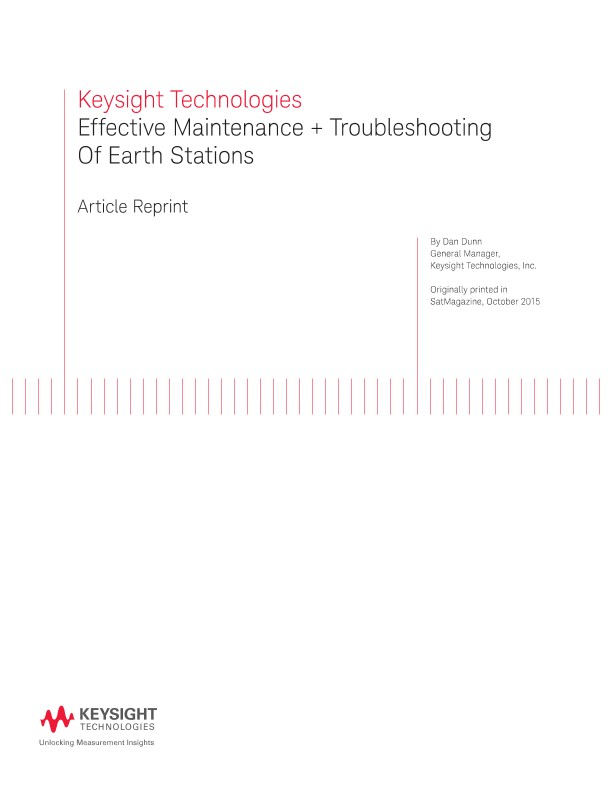 Keysight Technologies
Effective Maintenance + Troubleshooting Of Earth Stations

Article Reprint

By Dan Dunn
General Manager,
Keysight Technologies, Inc.

Originally printed in
SatMagazine, October 2015

KEYSIGHT
TECHNOLOGIES
Unlocking Measurement Insights